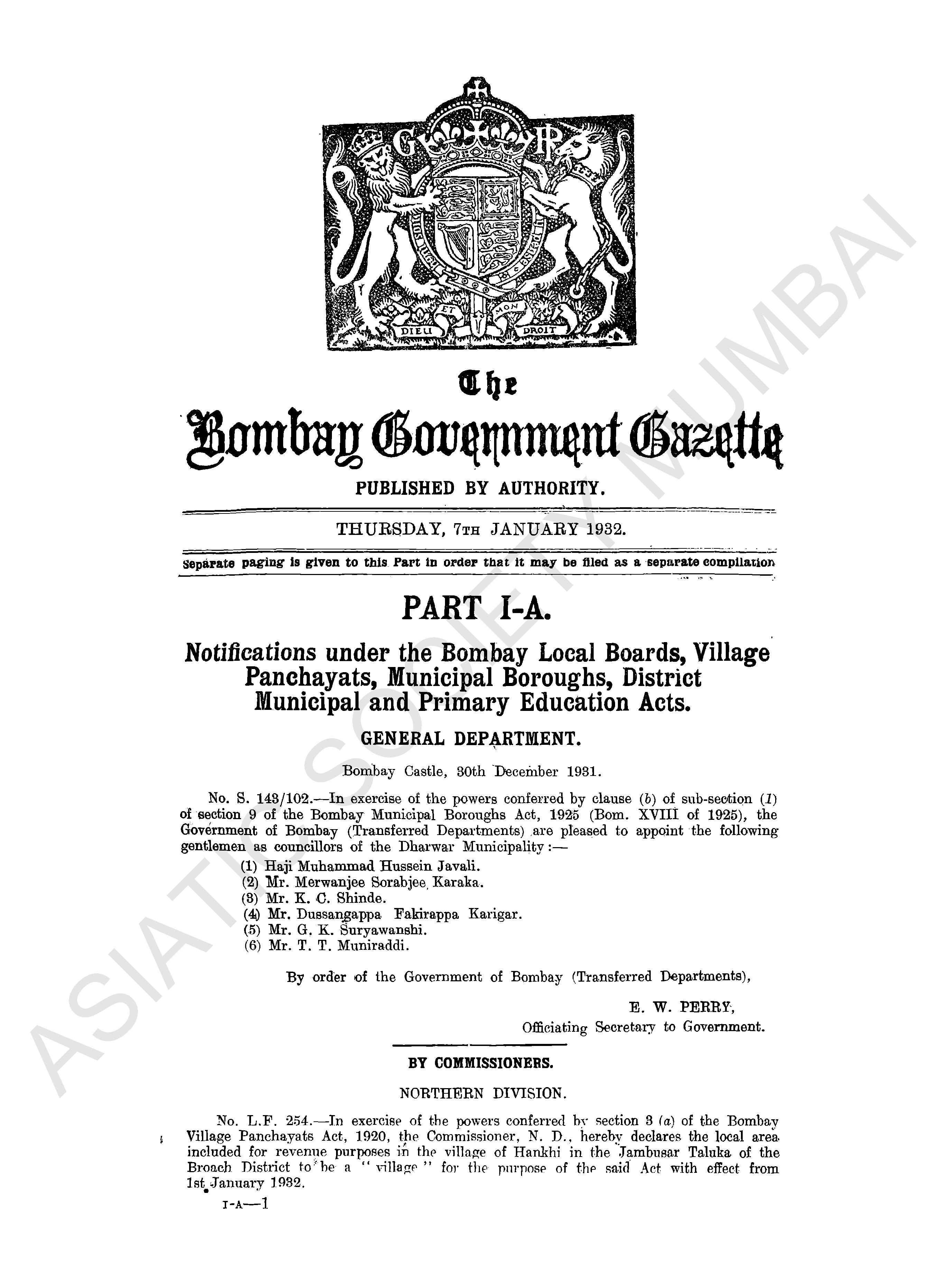 G R

DIEU ET MON DROIT

The
Bombay Government Gazette

PUBLISHED BY AUTHORITY.

THURSDAY, 7TH JANUARY 1932.

Separate paging is given to this Part in order that it may be filed as a separate compilation

PART I-A.

Notifications under the Bombay Local Boards, Village Panchayats, Municipal Boroughs, District Municipal and Primary Education Acts.

GENERAL DEPARTMENT.

Bombay Castle, 30th December 1931.

No. S. 143/102.—In exercise of the powers conferred by clause (b) of sub-section (1) of section 9 of the Bombay Municipal Boroughs Act, 1925 (Bom. XVIII of 1925), the Government of Bombay (Transferred Departments) are pleased to appoint the following gentlemen as councillors of the Dharwar Municipality:—

(1) Haji Muhammad Hussein Javali.
(2) Mr. Merwanjee Sorabjee Karaka.
(3) Mr. K. C. Shinde.
(4) Mr. Dussangappa Fakirappa Karigar.
(5) Mr. G. K. Suryawanshi.
(6) Mr. T. T. Muniraddi.

By order of the Government of Bombay (Transferred Departments),

E. W. PERRY,
Officiating Secretary to Government.

BY COMMISSIONERS.

NORTHERN DIVISION.

No. L.F. 254.—In exercise of the powers conferred by section 3 (a) of the Bombay Village Panchayats Act, 1920, the Commissioner, N. D., hereby declares the local area included for revenue purposes in the village of Hankhi in the Jambusar Taluka of the Broach District to be a "village" for the purpose of the said Act with effect from 1st January 1932.

I-A—1

ASIATIC SOCIETY MUMBAI